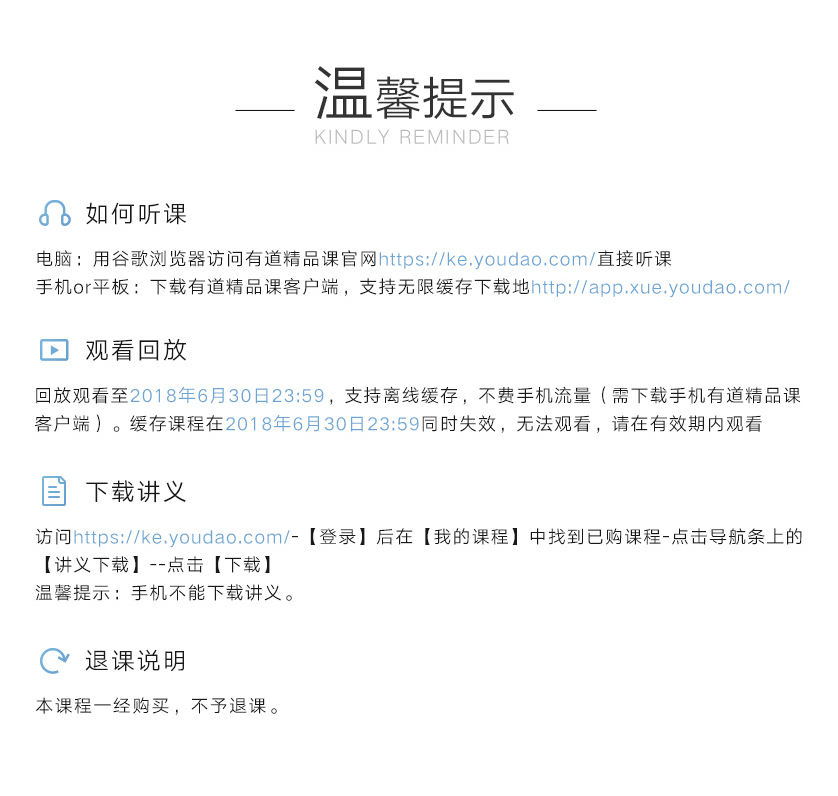 温馨提示
KINDLY REMINDER

如何听课

电脑：用谷歌浏览器访问有道精品课官网https://ke.youdao.com/直接听课
手机or平板：下载有道精品课客户端，支持无限缓存下载地http://app.xue.youdao.com/

观看回放

回放观看至2018年6月30日23:59，支持离线缓存，不费手机流量（需下载手机有道精品课客户端）。缓存课程在2018年6月30日23:59同时失效，无法观看，请在有效期内观看

下载讲义

访问https://ke.youdao.com/-【登录】后在【我的课程】中找到已购课程-点击导航条上的【讲义下载】--点击【下载】
温馨提示：手机不能下载讲义。

退课说明

本课程一经购买，不予退课。